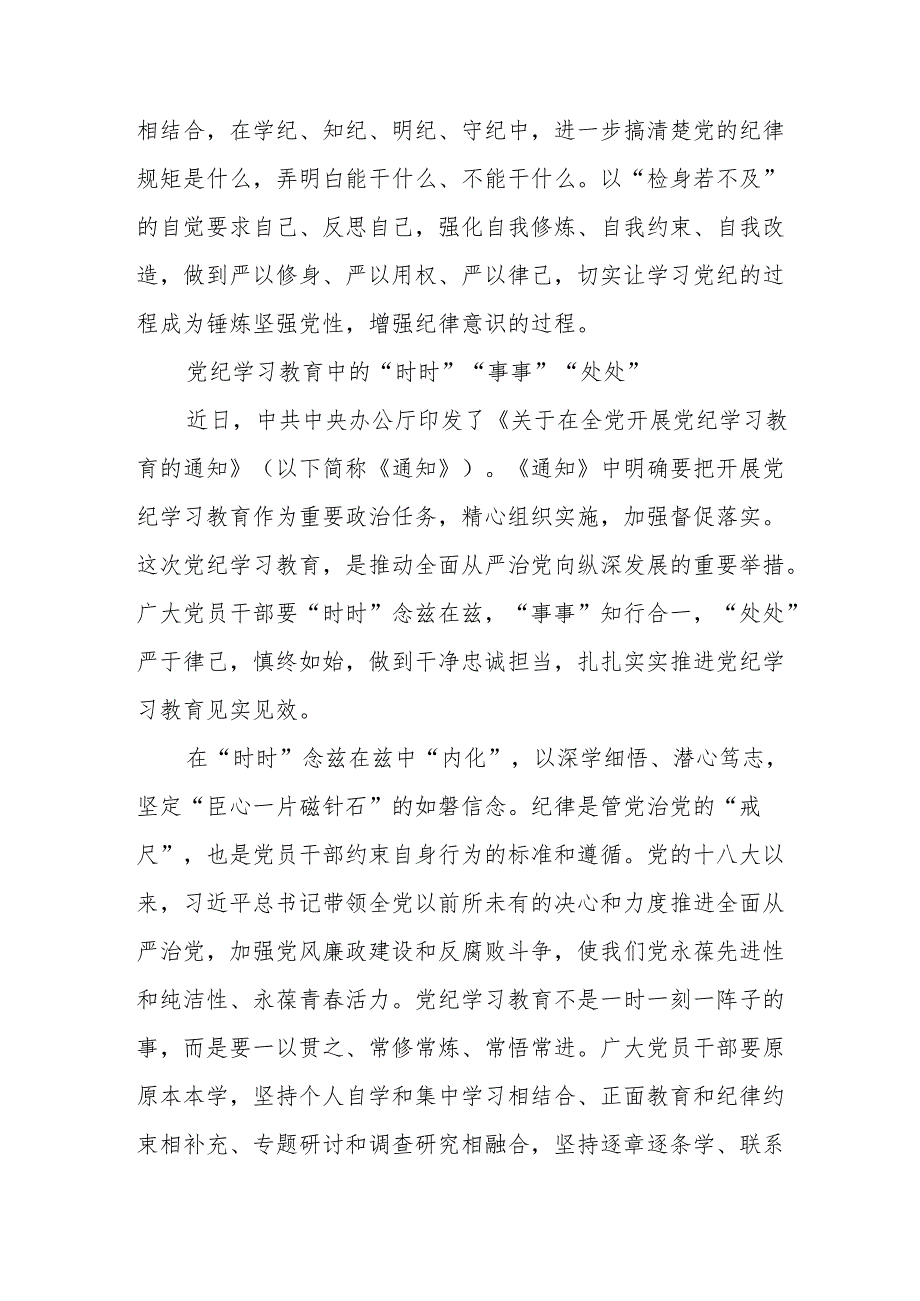 相结合，在学纪、知纪、明纪、守纪中，进一步搞清楚党的纪律规矩是什么，弄明白能干什么、不能干什么。以“检身若不及”的自觉要求自己、反思自己，强化自我修炼、自我约束、自我改造，做到严以修身、严以用权、严以律己，切实让学习党纪的过程成为锤炼坚强党性，增强纪律意识的过程。

党纪学习教育中的“时时”“事事”“处处”

近日，中共中央办公厅印发了《关于在全党开展党纪学习教育的通知》（以下简称《通知》）。《通知》中明确要把开展党纪学习教育作为重要政治任务，精心组织实施，加强督促落实。这次党纪学习教育，是推动全面从严治党向纵深发展的重要举措。广大党员干部要“时时”念兹在兹，“事事”知行合一，“处处”严于律己，慎终如始，做到干净忠诚担当，扎扎实实推进党纪学习教育见实见效。

在“时时”念兹在兹中“内化”，以深学细悟、潜心笃志，坚定“臣心一片磁针石”的如磐信念。纪律是管党治党的“戒尺”，也是党员干部约束自身行为的标准和遵循。党的十八大以来，习近平总书记带领全党以前所未有的决心和力度推进全面从严治党，加强党风廉政建设和反腐败斗争，使我们党永葆先进性和纯洁性、永葆青春活力。党纪学习教育不是一时一刻一阵子的事，而是要一以贯之、常修常炼、常悟常进。广大党员干部要原原本本学，坚持个人自学和集中学习相结合、正面教育和纪律约束相补充、专题研讨和调查研究相融合，坚持逐章逐条学、联系